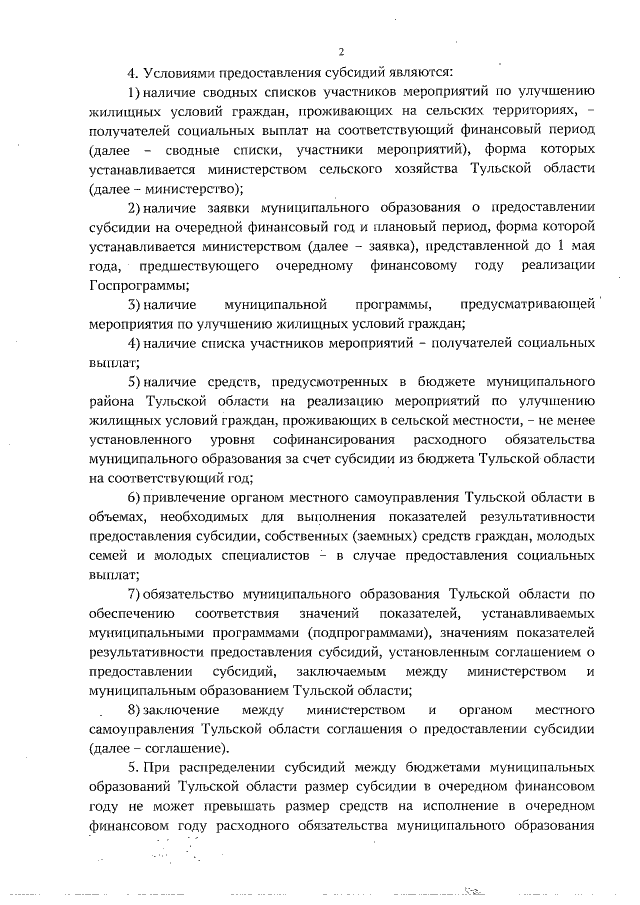 2

4. Условиями предоставления субсидий являются:

1) наличие сводных списков участников мероприятий по улучшению жилищных условий граждан, проживающих на сельских территориях, – получателей социальных выплат на соответствующий финансовый период (далее – сводные списки, участники мероприятий), форма которых устанавливается министерством сельского хозяйства Тульской области (далее – министерство);

2) наличие заявки муниципального образования о предоставлении субсидии на очередной финансовый год и плановый период, форма которой устанавливается министерством (далее – заявка), представленной до 1 мая года, предшествующего очередному финансовому году реализации Госпрограммы;

3) наличие муниципальной программы, предусматривающей мероприятия по улучшению жилищных условий граждан;

4) наличие списка участников мероприятий – получателей социальных выплат;

5) наличие средств, предусмотренных в бюджете муниципального района Тульской области на реализацию мероприятий по улучшению жилищных условий граждан, проживающих в сельской местности, – не менее установленного уровня софинансирования расходного обязательства муниципального образования за счет субсидии из бюджета Тульской области на соответствующий год;

6) привлечение органом местного самоуправления Тульской области в объемах, необходимых для выполнения показателей результативности предоставления субсидии, собственных (заемных) средств граждан, молодых семей и молодых специалистов – в случае предоставления социальных выплат;

7) обязательство муниципального образования Тульской области по обеспечению соответствия значений показателей, устанавливаемых муниципальными программами (подпрограммами), значениям показателей результативности предоставления субсидий, установленным соглашением о предоставлении субсидий, заключаемым между министерством и муниципальным образованием Тульской области;

8) заключение между министерством и органом местного самоуправления Тульской области соглашения о предоставлении субсидии (далее – соглашение).

5. При распределении субсидий между бюджетами муниципальных образований Тульской области размер субсидии в очередном финансовом году не может превышать размер средств на исполнение в очередном финансовом году расходного обязательства муниципального образования